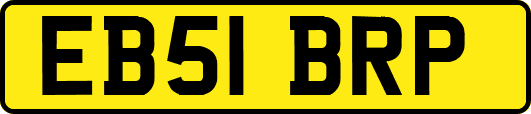 EB51 BRP